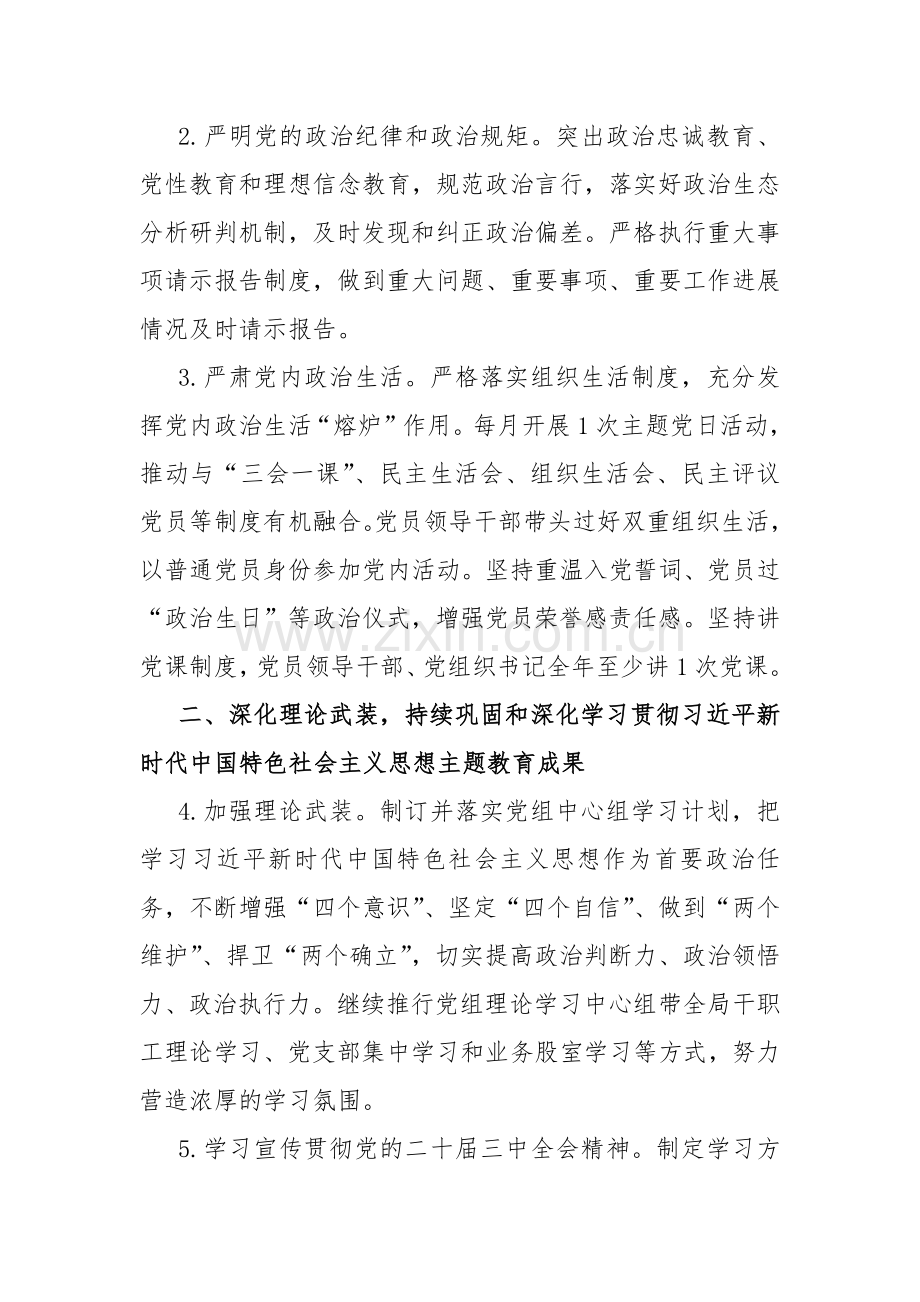 2.严明党的政治纪律和政治规矩。突出政治忠诚教育、党性教育和理想信念教育，规范政治言行，落实好政治生态分析研判机制，及时发现和纠正政治偏差。严格执行重大事项请示报告制度，做到重大问题、重要事项、重要工作进展情况及时请示报告。

3.严肃党内政治生活。严格落实组织生活制度，充分发挥党内政治生活“熔炉”作用。每月开展1次主题党日活动，推动与“三会一课”、民主生活会、组织生活会、民主评议党员等制度有机融合。党员领导干部带头过好双重组织生活，以普通党员身份参加党内活动。坚持重温入党誓词、党员过“政治生日”等政治仪式，增强党员荣誉感责任感。坚持讲党课制度，党员领导干部、党组织书记全年至少讲1次党课。

二、深化理论武装，持续巩固和深化学习贯彻习近平新时代中国特色社会主义思想主题教育成果

4.加强理论武装。制订并落实党组中心组学习计划，把学习习近平新时代中国特色社会主义思想作为首要政治任务，不断增强“四个意识”、坚定“四个自信”、做到“两个维护”、捍卫“两个确立”，切实提高政治判断力、政治领悟力、政治执行力。继续推行党组理论学习中心组带全局干职工理论学习、党支部集中学习和业务股室学习等方式，努力营造浓厚的学习氛围。

5.学习宣传贯彻党的二十届三中全会精神。制定学习方

www.zixin.com.cn